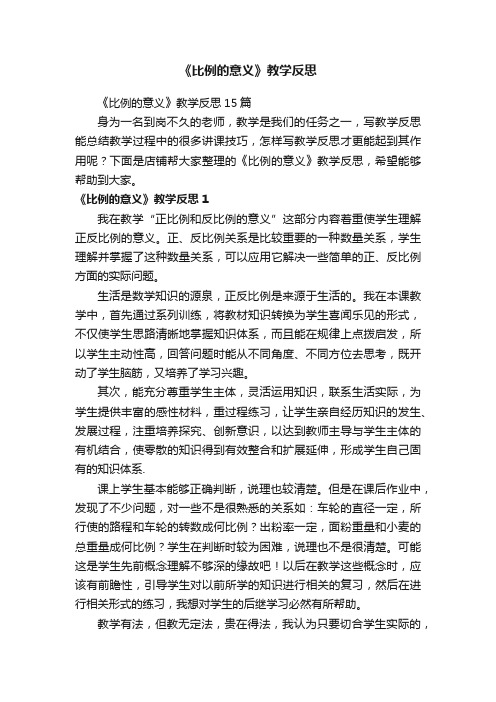 《比例的意义》教学反思

《比例的意义》教学反思15篇

身为一名到岗不久的老师，教学是我们的任务之一，写教学反思能总结教学过程中的很多讲课技巧，怎样写教学反思才更能起到其作用呢？下面是店铺帮大家整理的《比例的意义》教学反思，希望能够帮助到大家。

《比例的意义》教学反思1

我在教学“正比例和反比例的意义”这部分内容着重使学生理解正反比例的意义。正、反比例关系是比较重要的一种数量关系，学生理解并掌握了这种数量关系，可以应用它解决一些简单的正、反比例方面的实际问题。

生活是数学知识的源泉，正反比例是来源于生活的。我在本课教学中，首先通过系列训练，将教材知识转换为学生喜闻乐见的形式，不仅使学生思路清晰地掌握知识体系，而且能在规律上点拨启发，所以学生主动性高，回答问题时能从不同角度、不同方位去思考，既开动了学生脑筋，又培养了学习兴趣。

其次，能充分尊重学生主体，灵活运用知识，联系生活实际，为学生提供丰富的感性材料，重过程练习，让学生亲自经历知识的发生、发展过程，注重培养探究、创新意识，以达到教师主导与学生主体的有机结合，使零散的知识得到有效整合和扩展延伸，形成学生自己固有的知识体系.

课上学生基本能够正确判断，说理也较清楚。但是在课后作业中，发现了不少问题，对一些不是很熟悉的关系如：车轮的直径一定，所行使的路程和车轮的转数成何比例？出粉率一定，面粉重量和小麦的总重量成何比例？学生在判断时较为困难，说理也不是很清楚。可能这是学生先前概念理解不够深的缘故吧！以后在教学这些概念时，应该有前瞻性，引导学生对以前所学的知识进行相关的复习，然后在进行相关形式的练习，我想对学生的后继学习必然有所帮助。

教学有法，但教无定法，贵在得法，我认为只要切合学生实际的，